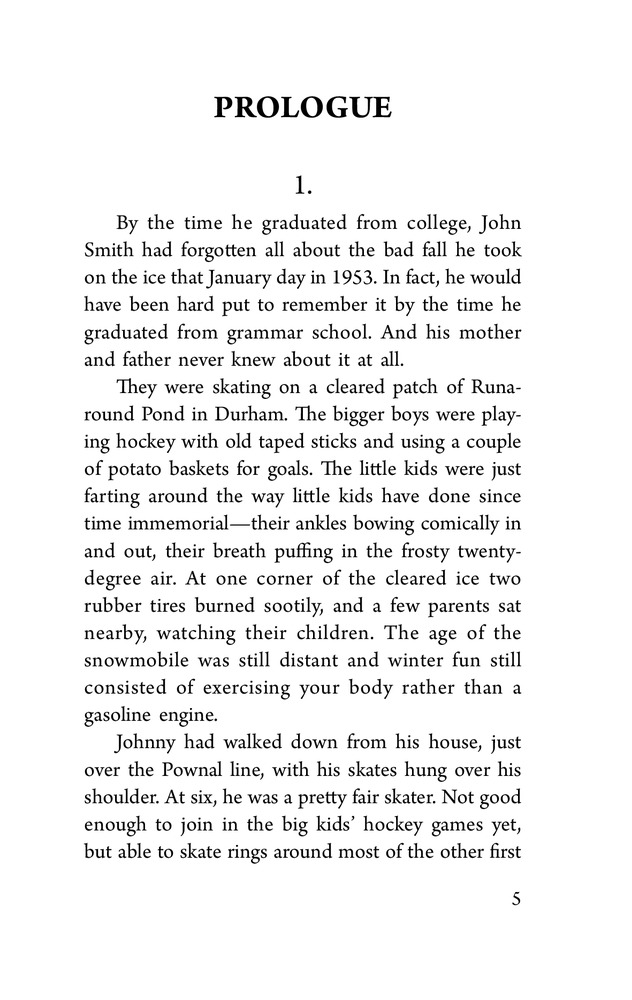 PROLOGUE

1.

By the time he graduated from college, John Smith had forgotten all about the bad fall he took on the ice that January day in 1953. In fact, he would have been hard put to remember it by the time he graduated from grammar school. And his mother and father never knew about it at all.

They were skating on a cleared patch of Runaround Pond in Durham. The bigger boys were playing hockey with old taped sticks and using a couple of potato baskets for goals. The little kids were just farting around the way little kids have done since time immemorial—their ankles bowing comically in and out, their breath puffing in the frosty twenty-degree air. At one corner of the cleared ice two rubber tires burned sootily, and a few parents sat nearby, watching their children. The age of the snowmobile was still distant and winter fun still consisted of exercising your body rather than a gasoline engine.

Johnny had walked down from his house, just over the Pownal line, with his skates hung over his shoulder. At six, he was a pretty fair skater. Not good enough to join in the big kids' hockey games yet, but able to skate rings around most of the other first

5